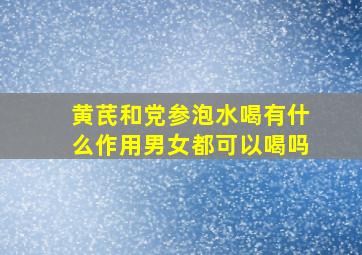 黄芪和党参泡水喝有什么作用男女都可以喝吗